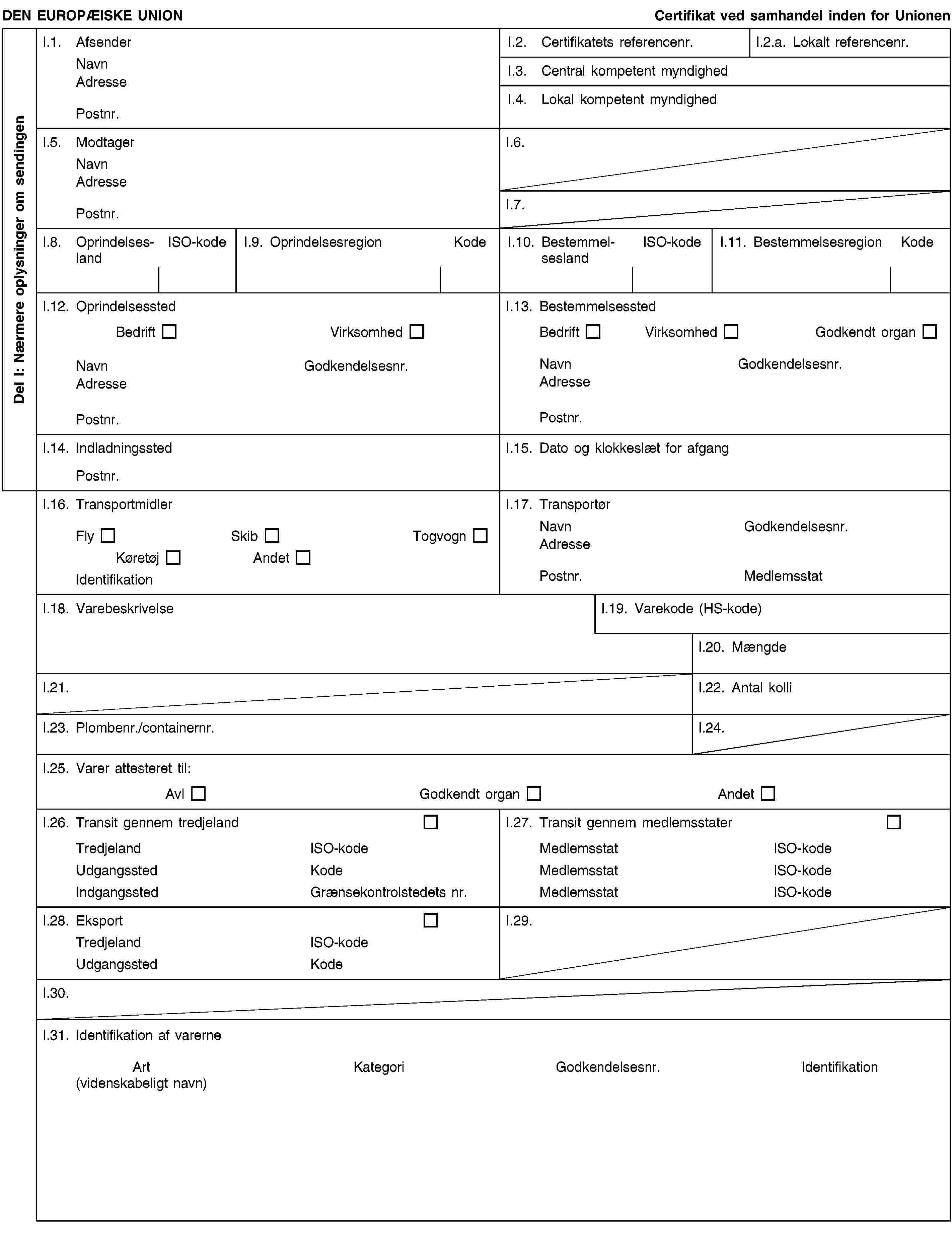 DEN EUROPÆISKE UNION

Certifikat ved samhandel inden for Unionen

Del I: Nærmere oplysninger om sendingen

I.1. Afsender
Navn
Adresse
Postnr.

I.2. Certifikatets referencenr.

I.2.a. Lokalt referencenr.

I.3. Central kompetent myndighed

I.4. Lokal kompetent myndighed

I.5. Modtager
Navn
Adresse
Postnr.

I.6.

I.7.

I.8. Oprindelsesland ISO-kode

I.9. Oprindelsesregion Kode

I.10. Bestemmelsesland ISO-kode

I.11. Bestemmelsesregion Kode

I.12. Oprindelsessted
Bedrift ☐ Virksomhed ☐
Navn Godkendelsesnr.
Adresse
Postnr.

I.13. Bestemmelsessted
Bedrift ☐ Virksomhed ☐ Godkendt organ ☐
Navn Godkendelsesnr.
Adresse
Postnr.

I.14. Indladningssted
Postnr.

I.15. Dato og klokkeslæt for afgang

I.16. Transportmidler
Fly ☐ Skib ☐ Togvogn ☐
Køretøj ☐ Andet ☐
Identifikation

I.17. Transportør
Navn Godkendelsesnr.
Adresse
Postnr. Medlemsstat

I.18. Varebeskrivelse

I.19. Varekode (HS-kode)

I.20. Mængde

I.21.

I.22. Antal kolli

I.23. Plombenr./containernr.

I.24.

I.25. Varer attesteret til:
Avl ☐ Godkendt organ ☐ Andet ☐

I.26. Transit gennem tredjeland ☐
Tredjeland ISO-kode
Udgangssted Kode
Indgangssted Grænsekontrolstedets nr.

I.27. Transit gennem medlemsstater ☐
Medlemsstat ISO-kode
Medlemsstat ISO-kode
Medlemsstat ISO-kode

I.28. Eksport ☐
Tredjeland ISO-kode
Udgangssted Kode

I.29.

I.30.

I.31. Identifikation af varerne
Art (videnskabeligt navn) Kategori Godkendelsesnr. Identifikation